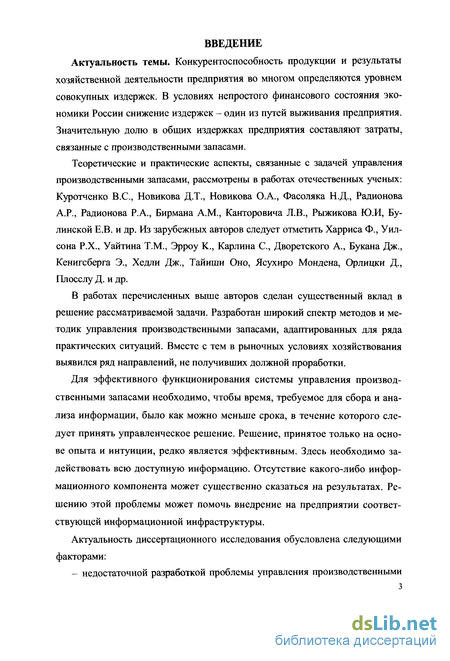 ВВЕДЕНИЕ

Актуальность темы. Конкурентоспособность продукции и результаты хозяйственной деятельности предприятия во многом определяются уровнем совокупных издержек. В условиях непростого финансового состояния экономики России снижение издержек – один из путей выживания предприятия. Значительную долю в общих издержках предприятия составляют затраты, связанные с производственными запасами.

Теоретические и практические аспекты, связанные с задачей управления производственными запасами, рассмотрены в работах отечественных ученых: Куротченко В.С., Новикова Д.Т., Новикова О.А., Фасоляка Н.Д., Радионова А.Р., Радионова Р.А., Бирмана А.М., Канторовича Л.В., Рыжикова Ю.И, Булинской Е.В. и др. Из зарубежных авторов следует отметить Харриса Ф., Уилсона Р.Х., Уайтина Т.М., Эрроу К., Карлина С., Дворетского А., Букана Дж., Кенигсберга Э., Хедли Дж., Тайиши Оно, Ясухиро Мондена, Орлицки Д., Плосслу Д. и др.

В работах перечисленных выше авторов сделан существенный вклад в решение рассматриваемой задачи. Разработан широкий спектр методов и методик управления производственными запасами, адаптированных для ряда практических ситуаций. Вместе с тем в рыночных условиях хозяйствования выявился ряд направлений, не получивших должной проработки.

Для эффективного функционирования системы управления производственными запасами необходимо, чтобы время, требуемое для сбора и анализа информации, было как можно меньше срока, в течение которого следует принять управленческое решение. Решение, принятое только на основе опыта и интуиции, редко является эффективным. Здесь необходимо задействовать всю доступную информацию. Отсутствие какого-либо информационного компонента может существенно сказаться на результатах. Решению этой проблемы может помочь внедрение на предприятии соответствующей информационной инфраструктуры.

Актуальность диссертационного исследования обусловлена следующими факторами:

– недостаточной разработкой проблемы управления производственными

3

dsLib.net
библиотека диссертаций